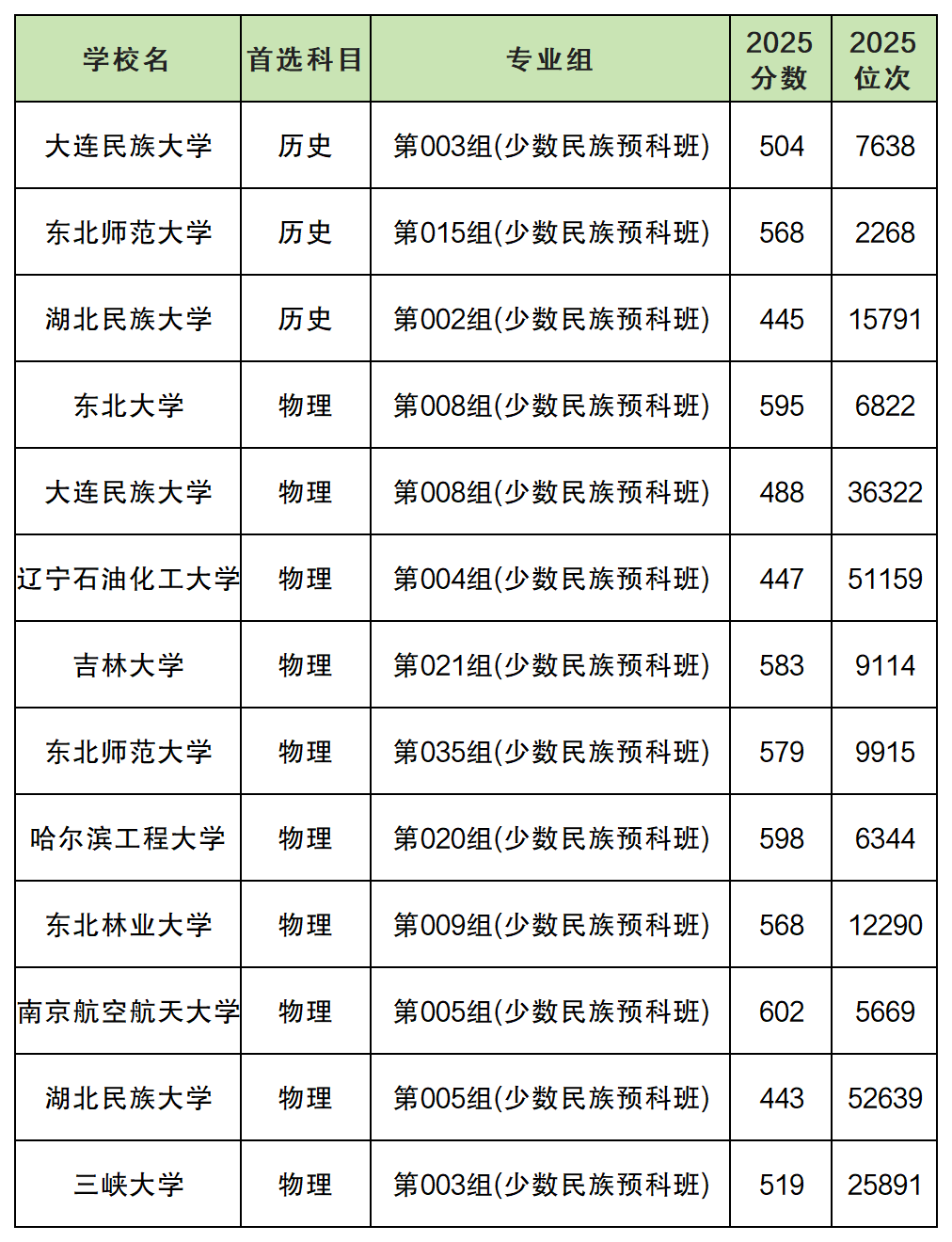 | 学校名 | 首选科目 | 专业组 | 2025 分数 | 2025 位次 |
|---|---|---|---|---|
| 大连民族大学 | 历史 | 第003组(少数民族预科班) | 504 | 7638 |
| 东北师范大学 | 历史 | 第015组(少数民族预科班) | 568 | 2268 |
| 湖北民族大学 | 历史 | 第002组(少数民族预科班) | 445 | 15791 |
| 东北大学 | 物理 | 第008组(少数民族预科班) | 595 | 6822 |
| 大连民族大学 | 物理 | 第008组(少数民族预科班) | 488 | 36322 |
| 辽宁石油化工大学 | 物理 | 第004组(少数民族预科班) | 447 | 51159 |
| 吉林大学 | 物理 | 第021组(少数民族预科班) | 583 | 9114 |
| 东北师范大学 | 物理 | 第035组(少数民族预科班) | 579 | 9915 |
| 哈尔滨工程大学 | 物理 | 第020组(少数民族预科班) | 598 | 6344 |
| 东北林业大学 | 物理 | 第009组(少数民族预科班) | 568 | 12290 |
| 南京航空航天大学 | 物理 | 第005组(少数民族预科班) | 602 | 5669 |
| 湖北民族大学 | 物理 | 第005组(少数民族预科班) | 443 | 52639 |
| 三峡大学 | 物理 | 第003组(少数民族预科班) | 519 | 25891 |